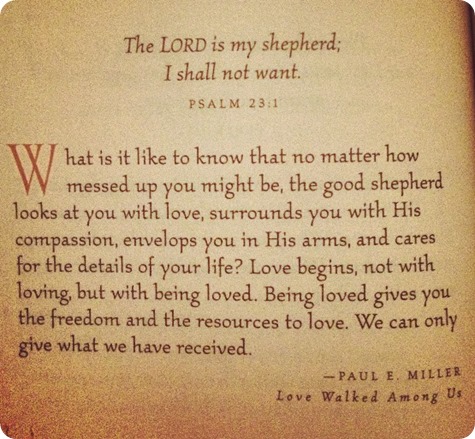 The LORD is my shepherd;
I shall not want.

PSALM 23:1

What is it like to know that no matter how messed up you might be, the good shepherd looks at you with love, surrounds you with His compassion, envelops you in His arms, and cares for the details of your life? Love begins, not with loving, but with being loved. Being loved gives you the freedom and the resources to love. We can only give what we have received.

—PAUL E. MILLER
Love Walked Among Us